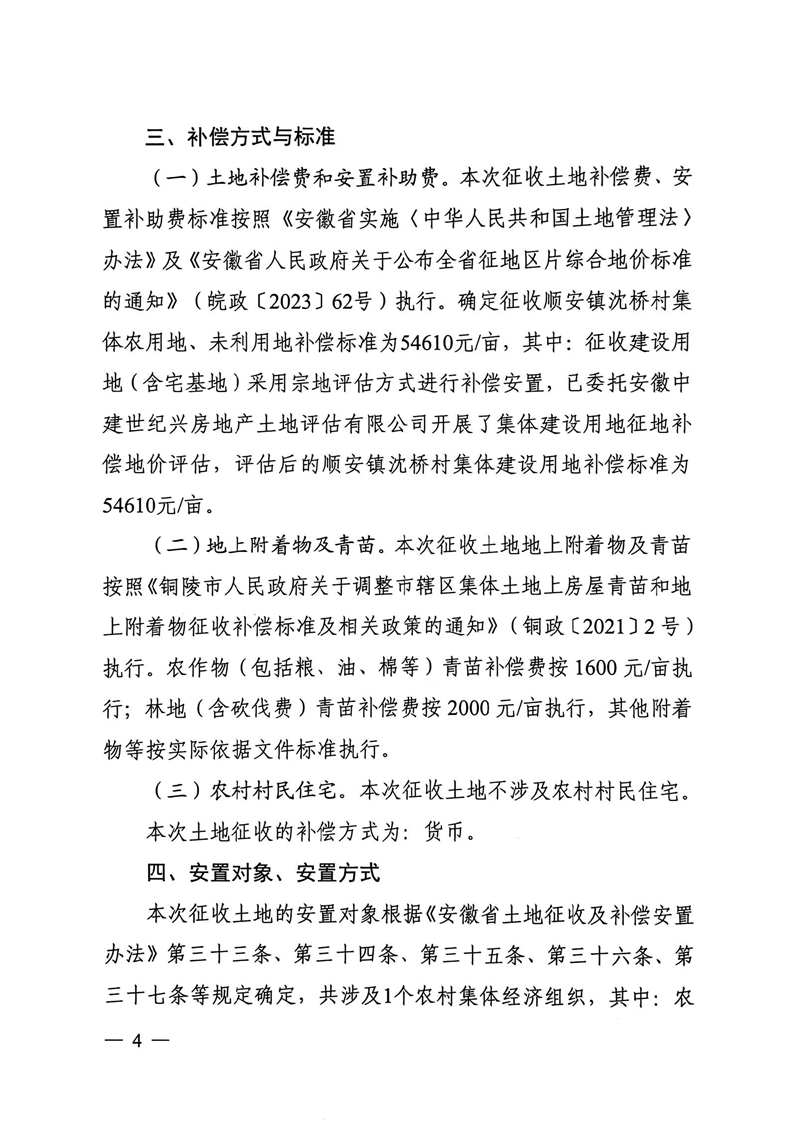 三、补偿方式与标准

（一）土地补偿费和安置补助费。本次征收土地补偿费、安置补助费标准按照《安徽省实施〈中华人民共和国土地管理法〉办法》及《安徽省人民政府关于公布全省征地区片综合地价标准的通知》（皖政〔2023〕62号）执行。确定征收顺安镇沈桥村集体农用地、未利用地补偿标准为54610元/亩，其中：征收建设用地（含宅基地）采用宗地评估方式进行补偿安置，已委托安徽中建世纪兴房地产土地评估有限公司开展了集体建设用地征地补偿地价评估，评估后的顺安镇沈桥村集体建设用地补偿标准为54610元/亩。

（二）地上附着物及青苗。本次征收土地地上附着物及青苗按照《铜陵市人民政府关于调整市辖区集体土地上房屋青苗和地上附着物征收补偿标准及相关政策的通知》（铜政〔2021〕2号）执行。农作物（包括粮、油、棉等）青苗补偿费按1600元/亩执行；林地（含砍伐费）青苗补偿费按2000元/亩执行，其他附着物等按实际依据文件标准执行。

（三）农村村民住宅。本次征收土地不涉及农村村民住宅。

本次土地征收的补偿方式为：货币。

四、安置对象、安置方式

本次征收土地的安置对象根据《安徽省土地征收及补偿安置办法》第三十三条、第三十四条、第三十五条、第三十六条、第三十七条等规定确定，共涉及1个农村集体经济组织，其中：农

— 4 —